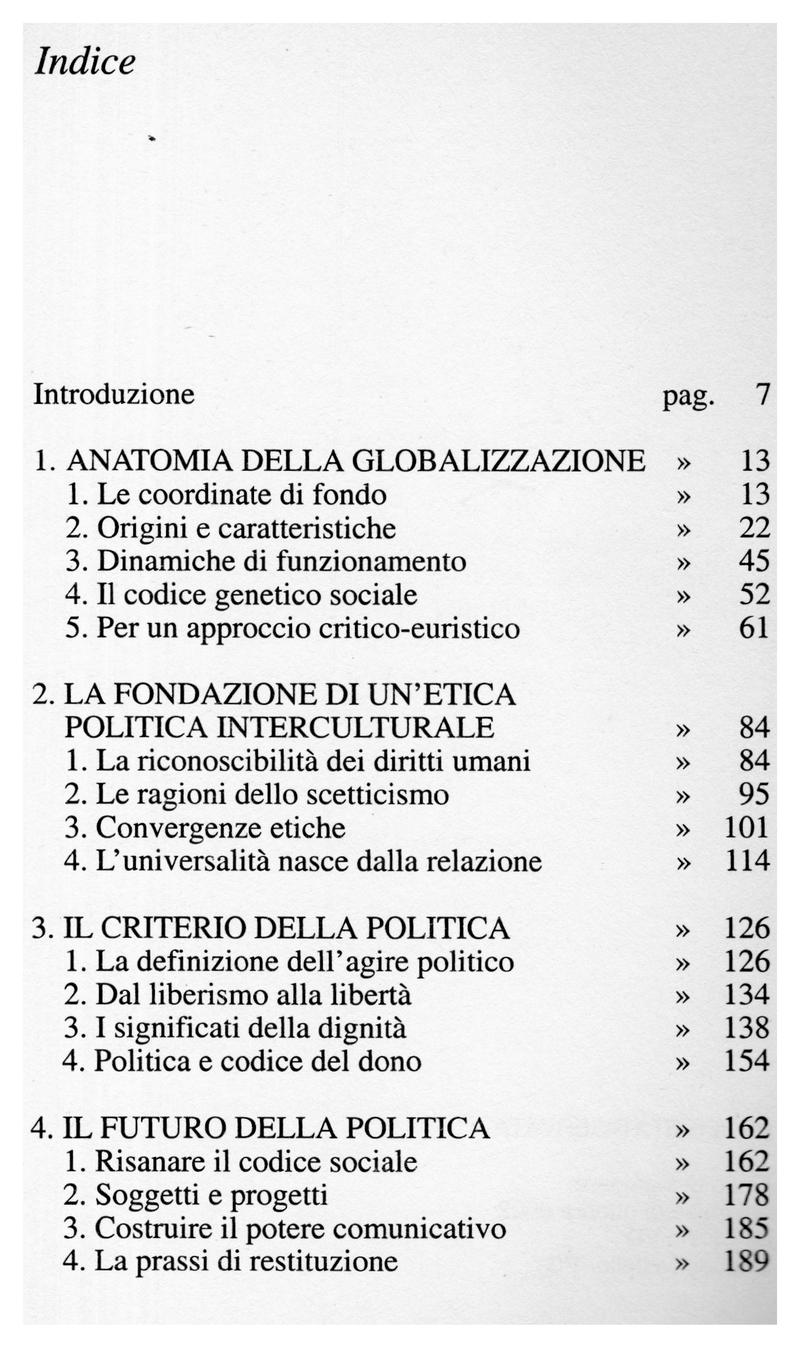 Indice

Introduzione pag. 7

1. ANATOMIA DELLA GLOBALIZZAZIONE » 13
1. Le coordinate di fondo » 13
2. Origini e caratteristiche » 22
3. Dinamiche di funzionamento » 45
4. Il codice genetico sociale » 52
5. Per un approccio critico-euristico » 61

2. LA FONDAZIONE DI UN'ETICA POLITICA INTERCULTURALE » 84
1. La riconoscibilità dei diritti umani » 84
2. Le ragioni dello scetticismo » 95
3. Convergenze etiche » 101
4. L'universalità nasce dalla relazione » 114

3. IL CRITERIO DELLA POLITICA » 126
1. La definizione dell'agire politico » 126
2. Dal liberismo alla libertà » 134
3. I significati della dignità » 138
4. Politica e codice del dono » 154

4. IL FUTURO DELLA POLITICA » 162
1. Risanare il codice sociale » 162
2. Soggetti e progetti » 178
3. Costruire il potere comunicativo » 185
4. La prassi di restituzione » 189